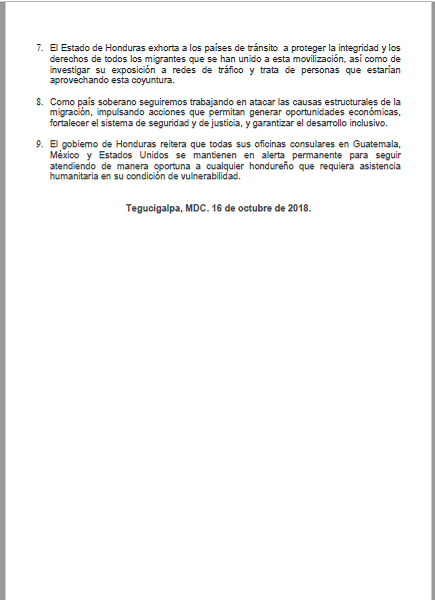 7. El Estado de Honduras exhorta a los países de tránsito a proteger la integridad y los derechos de todos los migrantes que se han unido a esta movilización, así como de investigar su exposición a redes de tráfico y trata de personas que estarían aprovechando esta coyuntura.

8. Como país soberano seguiremos trabajando en atacar las causas estructurales de la migración, impulsando acciones que permitan generar oportunidades económicas, fortalecer el sistema de seguridad y de justicia, y garantizar el desarrollo inclusivo.

9. El gobierno de Honduras reitera que todas sus oficinas consulares en Guatemala, México y Estados Unidos se mantienen en alerta permanente para seguir atendiendo de manera oportuna a cualquier hondureño que requiera asistencia humanitaria en su condición de vulnerabilidad.

Tegucigalpa, MDC. 16 de octubre de 2018.